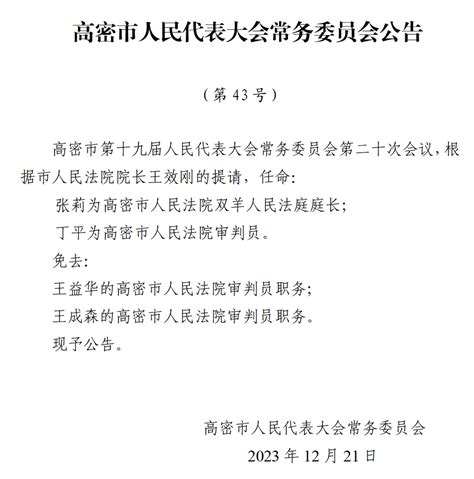 高密市人民代表大会常务委员会公告

（第 43 号）

高密市第十九届人民代表大会常务委员会第二十次会议，根据市人民法院院长王效刚的提请，任命：

张莉为高密市人民法院双羊人民法庭庭长；

丁平为高密市人民法院审判员。

免去：

王益华的高密市人民法院审判员职务；

王成森的高密市人民法院审判员职务。

现予公告。

高密市人民代表大会常务委员会

2023 年 12 月 21 日